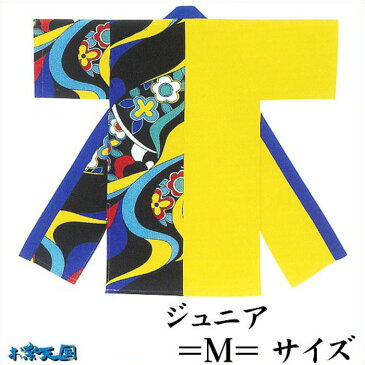 ジュニア
＝M＝ サイズ

お祭天国